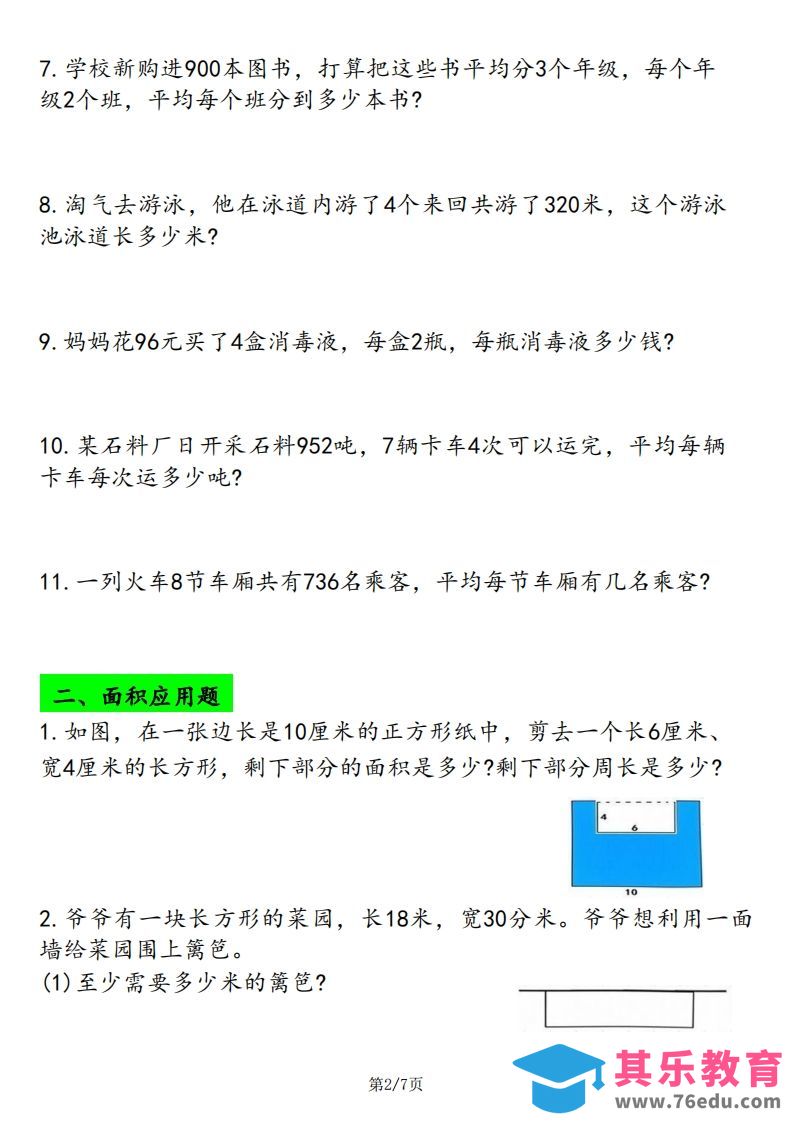 7.学校新购进900本图书，打算把这些书平均分3个年级，每个年级2个班，平均每个班分到多少本书?

8.淘气去游泳，他在泳道内游了4个来回共游了320米，这个游泳池泳道长多少米?

9.妈妈花96元买了4盒消毒液，每盒2瓶，每瓶消毒液多少钱?

10.某石料厂日开采石料952吨，7辆卡车4次可以运完，平均每辆卡车每次运多少吨?

11.一列火车8节车厢共有736名乘客，平均每节车厢有几名乘客?

二、面积应用题

1.如图，在一张边长是10厘米的正方形纸中，剪去一个长6厘米、宽4厘米的长方形，剩下部分的面积是多少?剩下部分周长是多少?

4
6
10

2.爷爷有一块长方形的菜园，长18米，宽30分米。爷爷想利用一面墙给菜园围上篱笆。
(1)至少需要多少米的篱笆?

第2/7页

其乐教育
www.76edu.com